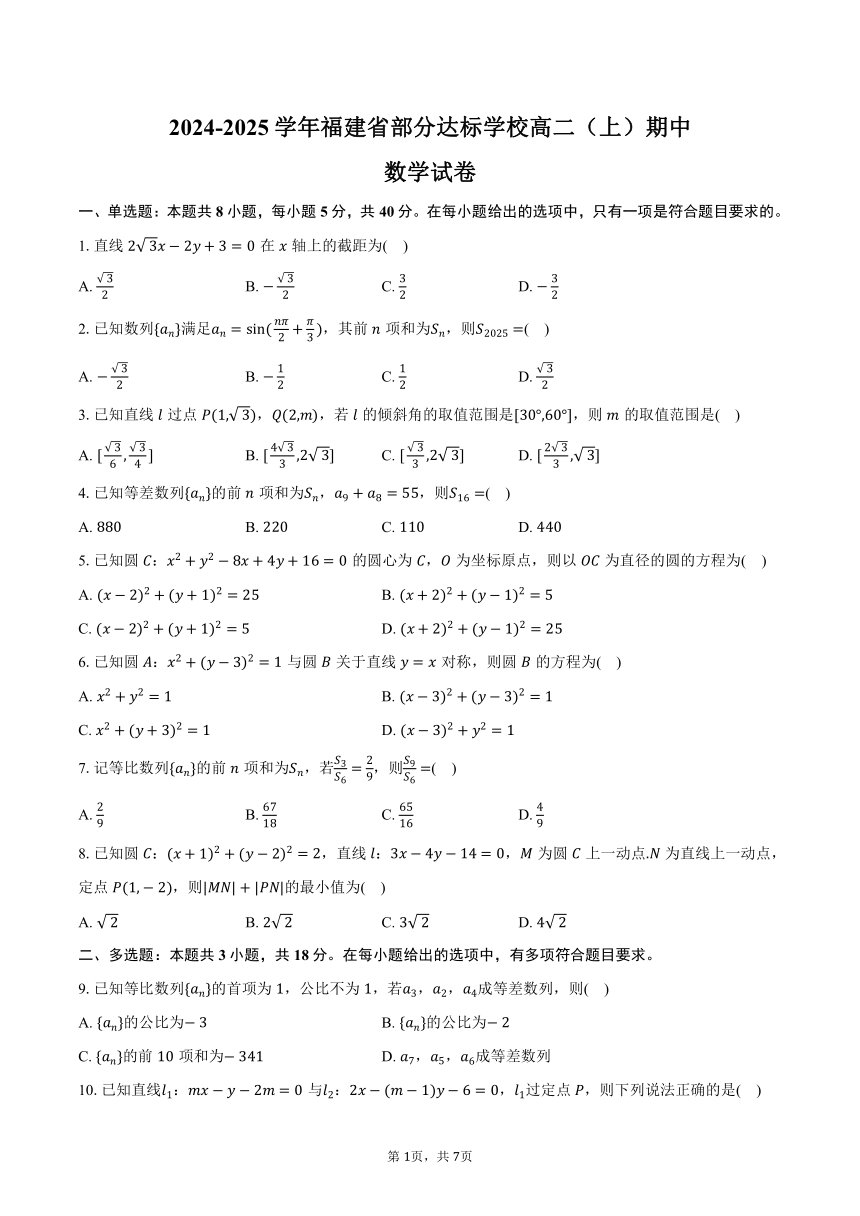 2024-2025 学年福建省部分达标学校高二（上）期中

数学试卷

一、单选题：本题共 8 小题，每小题 5 分，共 40 分。在每小题给出的选项中，只有一项是符合题目要求的。

1. 直线 $2\sqrt{3}x-2y+3=0$ 在 $x$ 轴上的截距为(　)

A. $\frac{\sqrt{3}}{2}$　　B. $-\frac{\sqrt{3}}{2}$　　C. $\frac{3}{2}$　　D. $-\frac{3}{2}$

2. 已知数列$\{a_n\}$满足$a_n=\sin(\frac{n\pi}{2}+\frac{\pi}{3})$，其前 $n$ 项和为$S_n$，则$S_{2025}=$(　)

A. $-\frac{\sqrt{3}}{2}$　　B. $-\frac{1}{2}$　　C. $\frac{1}{2}$　　D. $\frac{\sqrt{3}}{2}$

3. 已知直线 $l$ 过点 $P(1,\sqrt{3})$，$Q(2,m)$，若 $l$ 的倾斜角的取值范围是$[30°,60°]$，则 $m$ 的取值范围是(　)

A. $[\frac{\sqrt{3}}{6},\frac{\sqrt{3}}{4}]$　　B. $[\frac{4\sqrt{3}}{3},2\sqrt{3}]$　　C. $[\frac{\sqrt{3}}{3},2\sqrt{3}]$　　D. $[\frac{2\sqrt{3}}{3},\sqrt{3}]$

4. 已知等差数列$\{a_n\}$的前 $n$ 项和为$S_n$，$a_9+a_8=55$，则$S_{16}=$(　)

A. 880　　B. 220　　C. 110　　D. 440

5. 已知圆 $C$：$x^2+y^2-8x+4y+16=0$ 的圆心为 $C$，$O$ 为坐标原点，则以 $OC$ 为直径的圆的方程为(　)

A. $(x-2)^2+(y+1)^2=25$　　B. $(x+2)^2+(y-1)^2=5$

C. $(x-2)^2+(y+1)^2=5$　　D. $(x+2)^2+(y-1)^2=25$

6. 已知圆 $A$：$x^2+(y-3)^2=1$ 与圆 $B$ 关于直线 $y=x$ 对称，则圆 $B$ 的方程为(　)

A. $x^2+y^2=1$　　B. $(x-3)^2+(y-3)^2=1$

C. $x^2+(y+3)^2=1$　　D. $(x-3)^2+y^2=1$

7. 记等比数列$\{a_n\}$的前 $n$ 项和为$S_n$，若$\frac{S_3}{S_6}=\frac{2}{9}$，则$\frac{S_9}{S_6}=$(　)

A. $\frac{2}{9}$　　B. $\frac{67}{18}$　　C. $\frac{65}{16}$　　D. $\frac{4}{9}$

8. 已知圆 $C$：$(x+1)^2+(y-2)^2=2$，直线 $l$：$3x-4y-14=0$，$M$ 为圆 $C$ 上一动点.$N$ 为直线上一动点，定点 $P(1,-2)$，则$|MN|+|PN|$的最小值为(　)

A. $\sqrt{2}$　　B. $2\sqrt{2}$　　C. $3\sqrt{2}$　　D. $4\sqrt{2}$

二、多选题：本题共 3 小题，共 18 分。在每小题给出的选项中，有多项符合题目要求。

9. 已知等比数列$\{a_n\}$的首项为 1，公比不为 1，若$a_3$，$a_2$，$a_4$成等差数列，则(　)

A. $\{a_n\}$的公比为$-3$　　B. $\{a_n\}$的公比为$-2$

C. $\{a_n\}$的前 10 项和为$-341$　　D. $a_7$，$a_5$，$a_6$成等差数列

10. 已知直线$l_1$：$mx-y-2m=0$ 与$l_2$：$2x-(m-1)y-6=0$，$l_1$过定点 $P$，则下列说法正确的是(　)

第 1页，共 7页